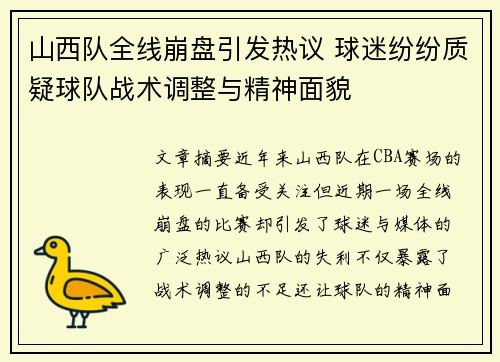 山西队全线崩盘引发热议 球迷纷纷质疑球队战术调整与精神面貌

文章摘要近年来山西队在CBA赛场的表现一直备受关注但近期一场全线崩盘的比赛却引发了球迷与媒体的广泛热议山西队的失利不仅暴露了战术调整的不足还让球队的精神面